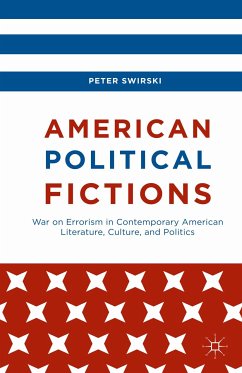 PETER SWIRSKI

AMERICAN POLITICAL FICTIONS

War on Errorism in Contemporary American Literature, Culture, and Politics